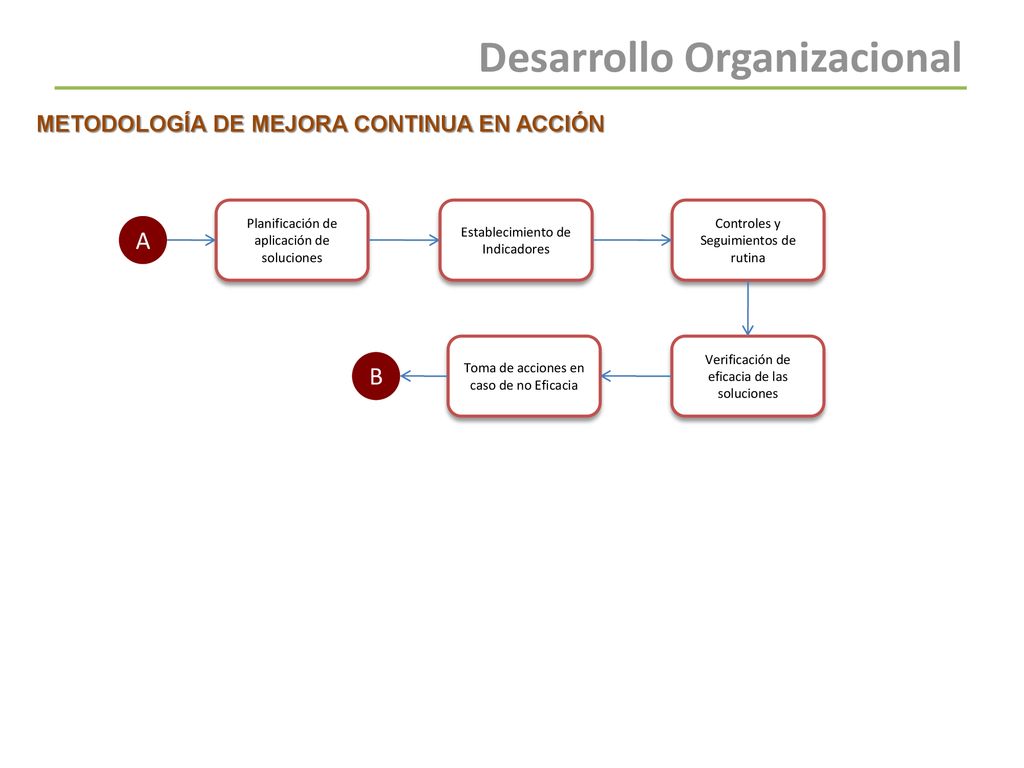 Desarrollo Organizacional

METODOLOGÍA DE MEJORA CONTINUA EN ACCIÓN

A

Planificación de aplicación de soluciones

Establecimiento de Indicadores

Controles y Seguimientos de rutina

Verificación de eficacia de las soluciones

Toma de acciones en caso de no Eficacia

B